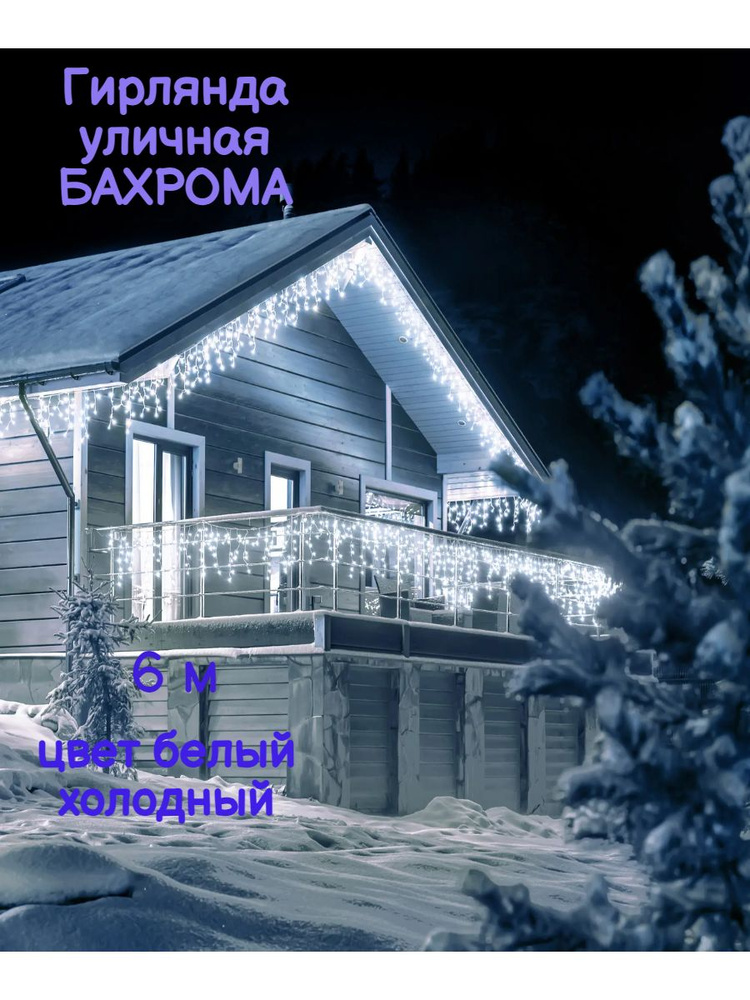 Гирлянда уличная БАХРОМА

6 м

цвет белый холодный